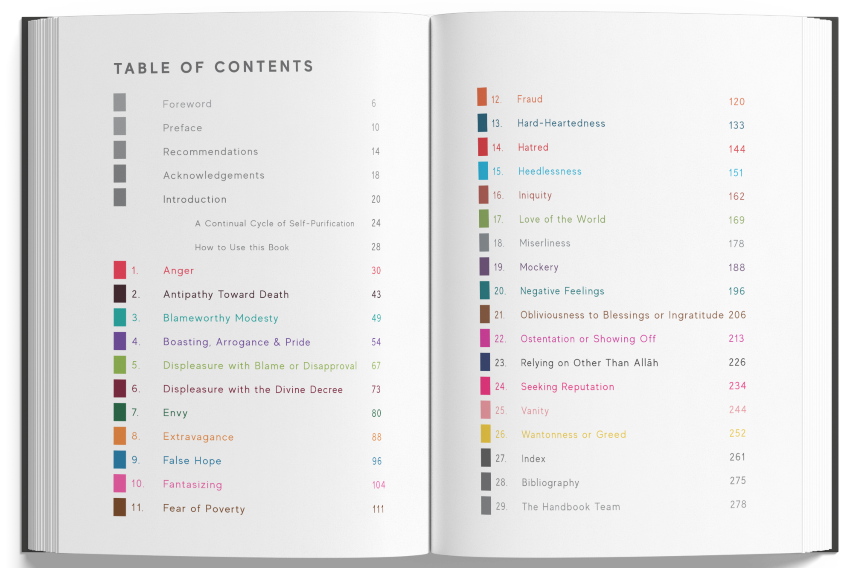 TABLE OF CONTENTS

Foreword 6
Preface 10
Recommendations 14
Acknowledgements 18
Introduction 20
A Continual Cycle of Self-Purification 24
How to Use this Book 28
1. Anger 30
2. Antipathy Toward Death 43
3. Blameworthy Modesty 49
4. Boasting, Arrogance & Pride 54
5. Displeasure with Blame or Disapproval 67
6. Displeasure with the Divine Decree 73
7. Envy 80
8. Extravagance 88
9. False Hope 96
10. Fantasizing 104
11. Fear of Poverty 111

12. Fraud 120
13. Hard-Heartedness 133
14. Hatred 144
15. Heedlessness 151
16. Iniquity 162
17. Love of the World 169
18. Miserliness 178
19. Mockery 188
20. Negative Feelings 196
21. Obliviousness to Blessings or Ingratitude 206
22. Ostentation or Showing Off 213
23. Relying on Other Than Allāh 226
24. Seeking Reputation 234
25. Vanity 244
26. Wantonness or Greed 252
27. Index 261
28. Bibliography 275
29. The Handbook Team 278